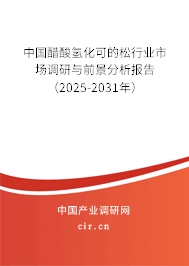 中国醋酸氢化可的松行业市场调研与前景分析报告（2025-2031年）

中国产业调研网
cir.cn